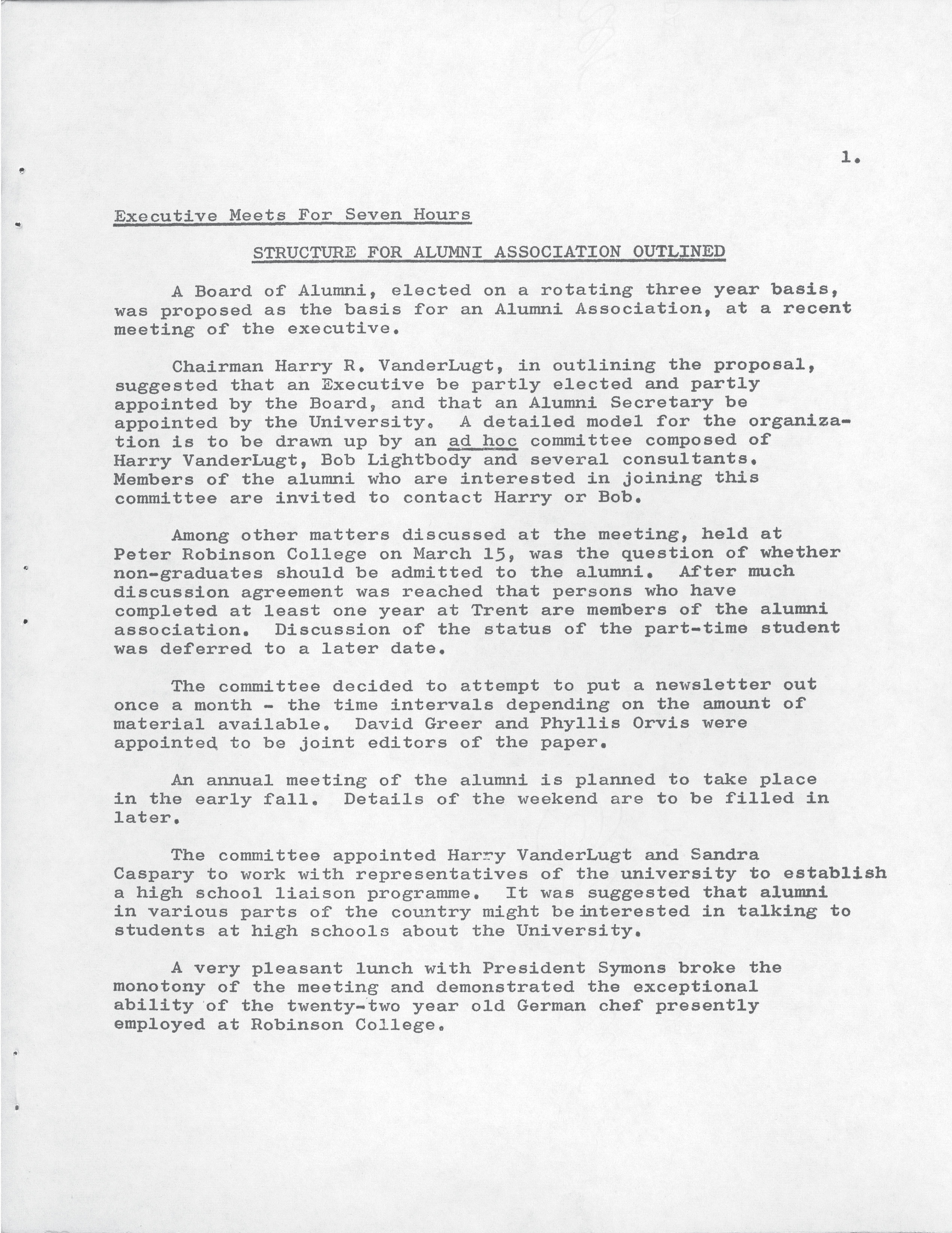 1.

Executive Meets For Seven Hours

STRUCTURE FOR ALUMNI ASSOCIATION OUTLINED

A Board of Alumni, elected on a rotating three year basis, was proposed as the basis for an Alumni Association, at a recent meeting of the executive.

Chairman Harry R. VanderLugt, in outlining the proposal, suggested that an Executive be partly elected and partly appointed by the Board, and that an Alumni Secretary be appointed by the University. A detailed model for the organization is to be drawn up by an ad hoc committee composed of Harry VanderLugt, Bob Lightbody and several consultants. Members of the alumni who are interested in joining this committee are invited to contact Harry or Bob.

Among other matters discussed at the meeting, held at Peter Robinson College on March 15, was the question of whether non-graduates should be admitted to the alumni. After much discussion agreement was reached that persons who have completed at least one year at Trent are members of the alumni association. Discussion of the status of the part-time student was deferred to a later date.

The committee decided to attempt to put a newsletter out once a month - the time intervals depending on the amount of material available. David Greer and Phyllis Orvis were appointed to be joint editors of the paper.

An annual meeting of the alumni is planned to take place in the early fall. Details of the weekend are to be filled in later.

The committee appointed Harry VanderLugt and Sandra Caspary to work with representatives of the university to establish a high school liaison programme. It was suggested that alumni in various parts of the country might be interested in talking to students at high schools about the University.

A very pleasant lunch with President Symons broke the monotony of the meeting and demonstrated the exceptional ability of the twenty-two year old German chef presently employed at Robinson College.